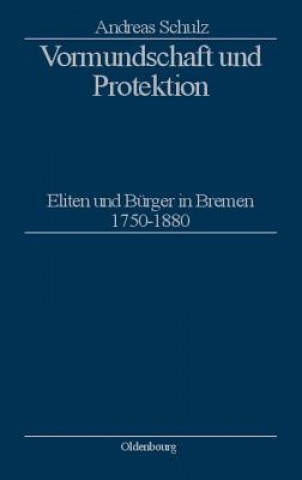 Andreas Schulz

Vormundschaft und Protektion

Eliten und Bürger in Bremen 1750-1880

Oldenbourg